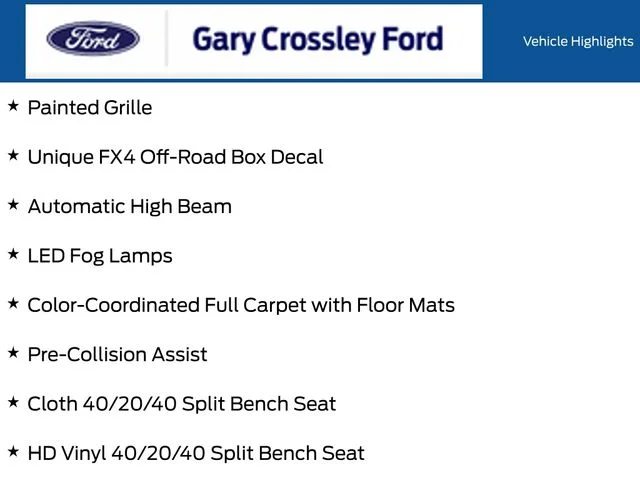 Ford

Gary Crossley Ford

Vehicle Highlights

★ Painted Grille

★ Unique FX4 Off-Road Box Decal

★ Automatic High Beam

★ LED Fog Lamps

★ Color-Coordinated Full Carpet with Floor Mats

★ Pre-Collision Assist

★ Cloth 40/20/40 Split Bench Seat

★ HD Vinyl 40/20/40 Split Bench Seat